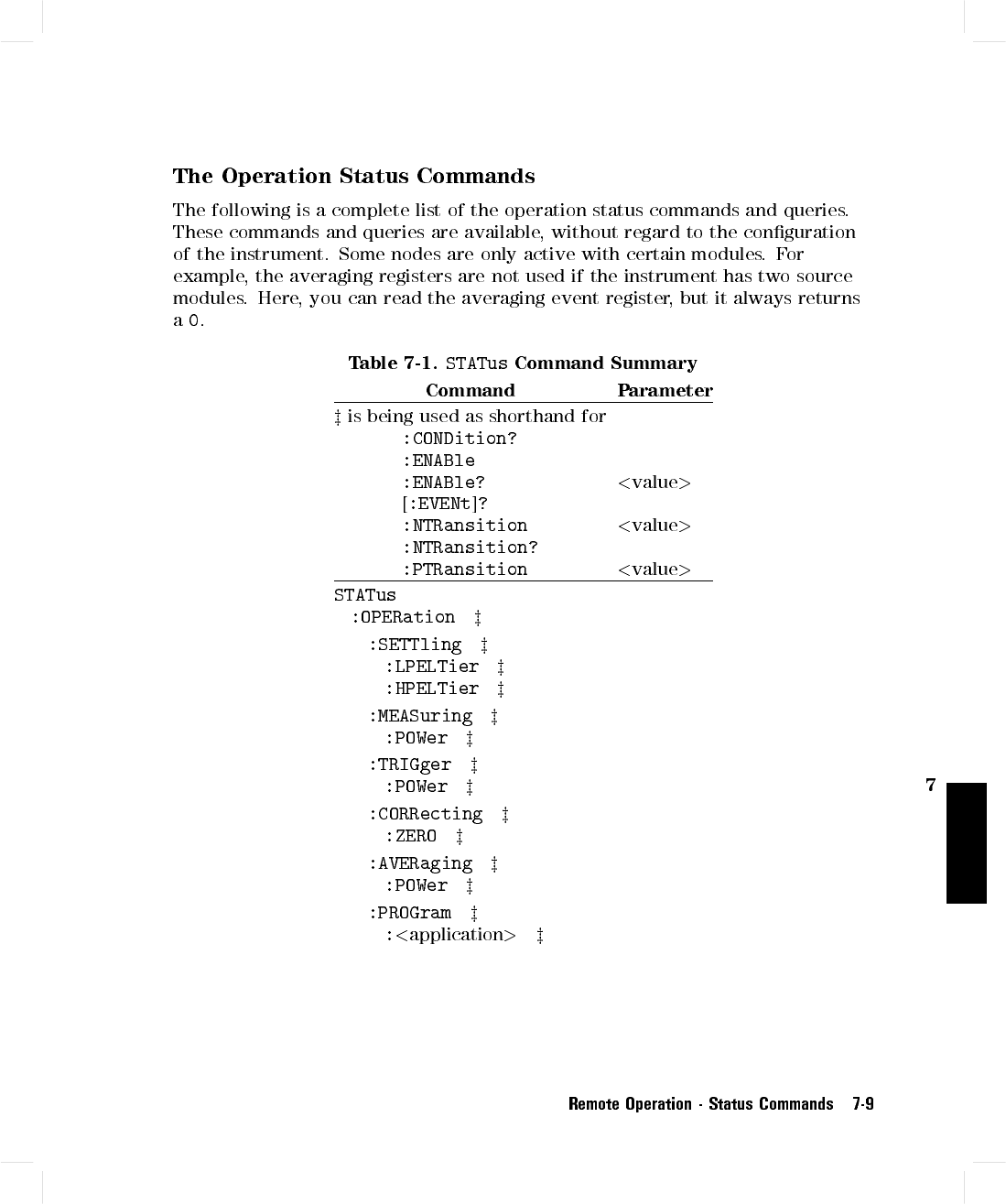 The Operation Status Commands

The following is a complete list of the operation status commands and queries. These commands and queries are available, without regard to the configuration of the instrument. Some nodes are only active with certain modules. For example, the averaging registers are not used if the instrument has two source modules. Here, you can read the averaging event register, but it always returns a 0.

Table 7-1. STATus Command Summary

| Command | Parameter |
|---|---|
| ‡ is being used as shorthand for | |
| :CONDition? | |
| :ENABle | |
| :ENABle? | <value> |
| [:EVENt]? | |
| :NTRansition | <value> |
| :NTRansition? | |
| :PTRansition | <value> |
| STATus | |
| :OPERation ‡ | |
| :SETTling ‡ | |
| :LPELTier ‡ | |
| :HPELTier ‡ | |
| :MEASuring ‡ | |
| :POWer ‡ | |
| :TRIGger ‡ | |
| :POWer ‡ | |
| :CORRecting ‡ | |
| :ZERO ‡ | |
| :AVERaging ‡ | |
| :POWer ‡ | |
| :PROGram ‡ | |
| :<application> ‡ | |

7

Remote Operation - Status Commands 7-9